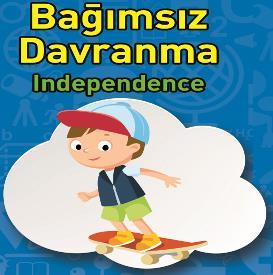 Bağımsız Davranma
Independence